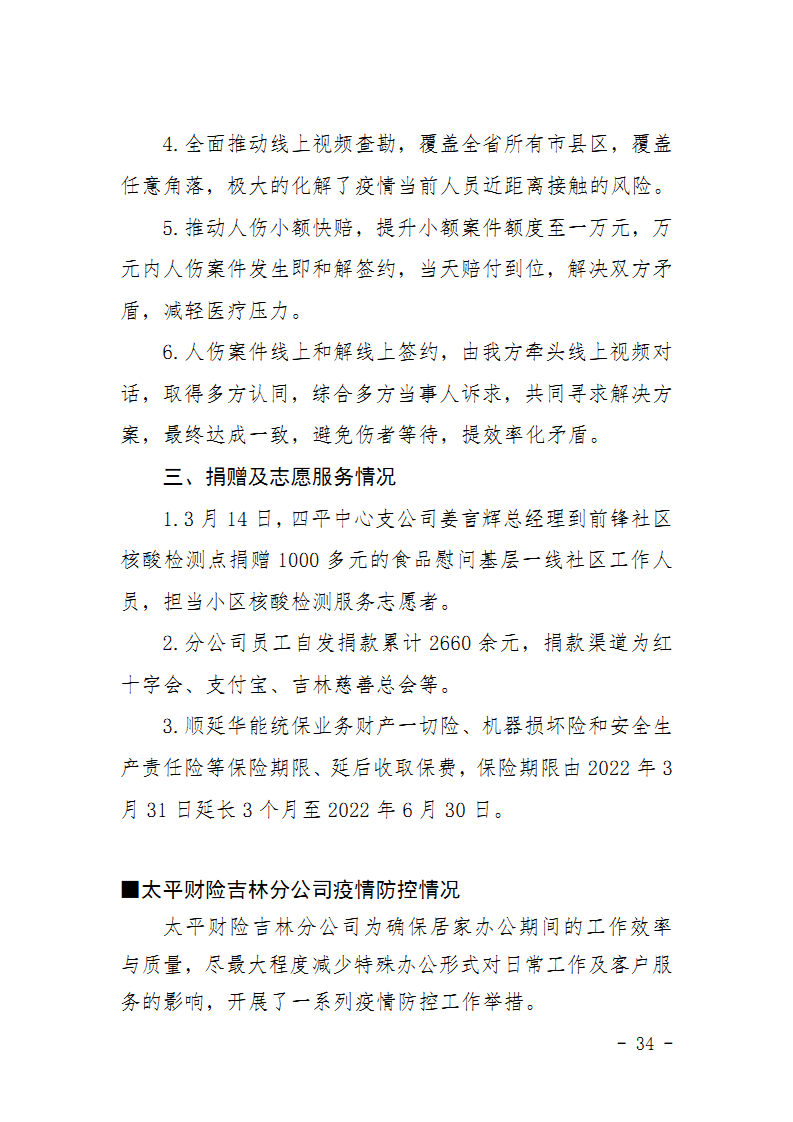 4.全面推动线上视频查勘，覆盖全省所有市县区，覆盖任意角落，极大的化解了疫情当前人员近距离接触的风险。

5.推动人伤小额快赔，提升小额案件额度至一万元，万元内人伤案件发生即和解签约，当天赔付到位，解决双方矛盾，减轻医疗压力。

6.人伤案件线上和解线上签约，由我方牵头线上视频对话，取得多方认同，综合多方当事人诉求，共同寻求解决方案，最终达成一致，避免伤者等待，提效率化矛盾。

三、捐赠及志愿服务情况

1.3月14日，四平中心支公司姜言辉总经理到前锋社区核酸检测点捐赠1000多元的食品慰问基层一线社区工作人员，担当小区核酸检测服务志愿者。

2.分公司员工自发捐款累计2660余元，捐款渠道为红十字会、支付宝、吉林慈善总会等。

3.顺延华能统保业务财产一切险、机器损坏险和安全生产责任险等保险期限、延后收取保费，保险期限由2022年3月31日延长3个月至2022年6月30日。

■太平财险吉林分公司疫情防控情况

太平财险吉林分公司为确保居家办公期间的工作效率与质量，尽最大程度减少特殊办公形式对日常工作及客户服务的影响，开展了一系列疫情防控工作举措。

- 34 -